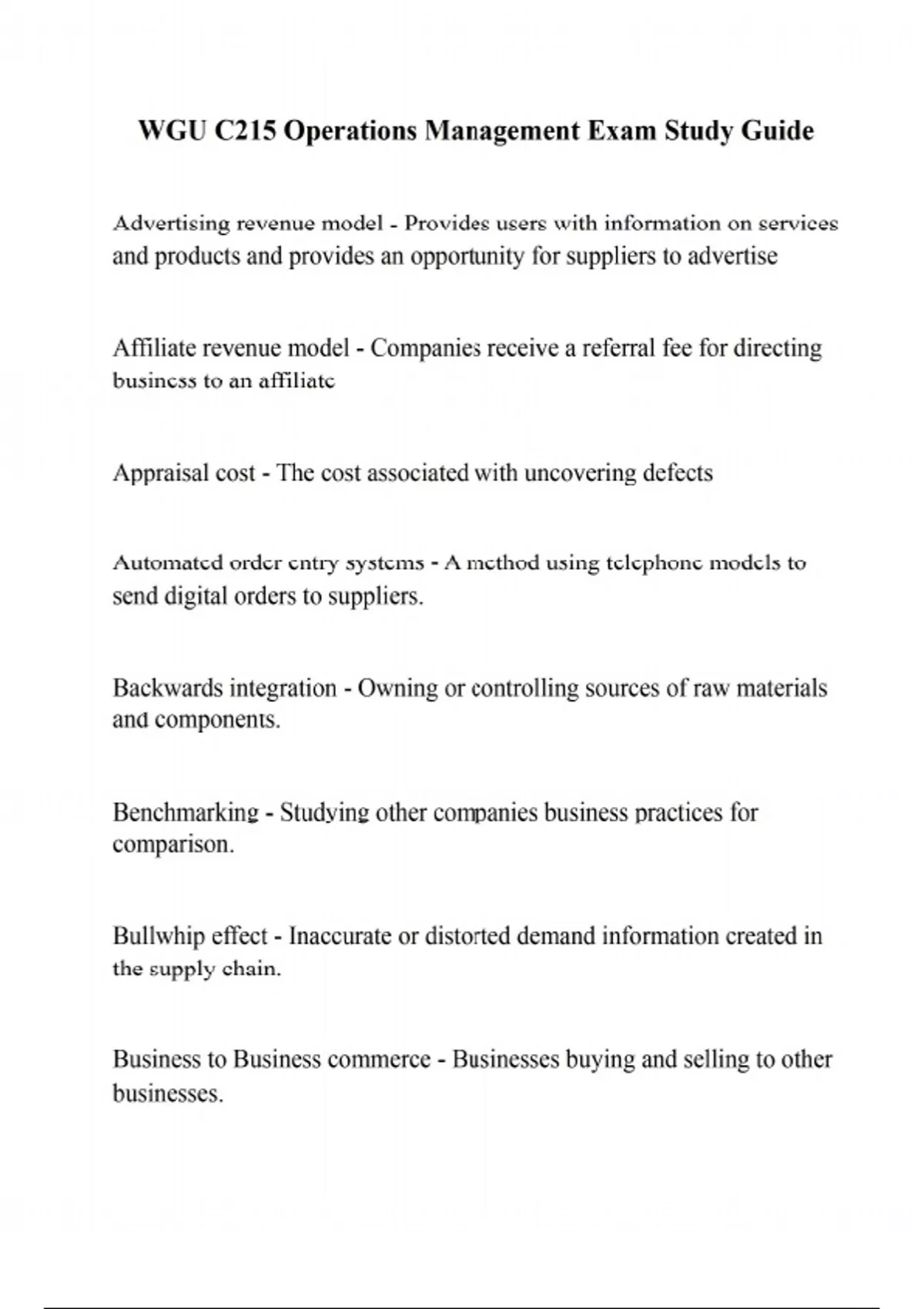 WGU C215 Operations Management Exam Study Guide

Advertising revenue model - Provides users with information on services and products and provides an opportunity for suppliers to advertise

Affiliate revenue model - Companies receive a referral fee for directing business to an affiliate

Appraisal cost - The cost associated with uncovering defects

Automated order entry systems - A method using telephone models to send digital orders to suppliers.

Backwards integration - Owning or controlling sources of raw materials and components.

Benchmarking - Studying other companies business practices for comparison.

Bullwhip effect - Inaccurate or distorted demand information created in the supply chain.

Business to Business commerce - Businesses buying and selling to other businesses.